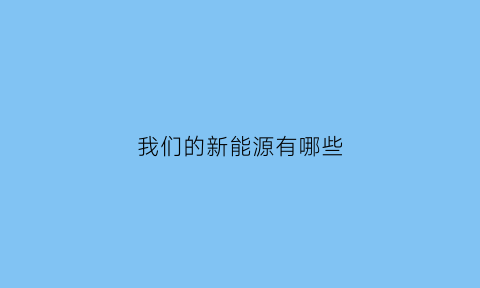 我们的新能源有哪些